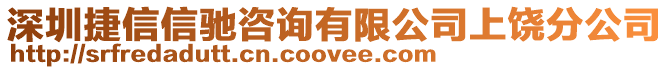 深圳捷信信驰咨询有限公司上饶分公司
http://srfredadutt.cn.coovee.com